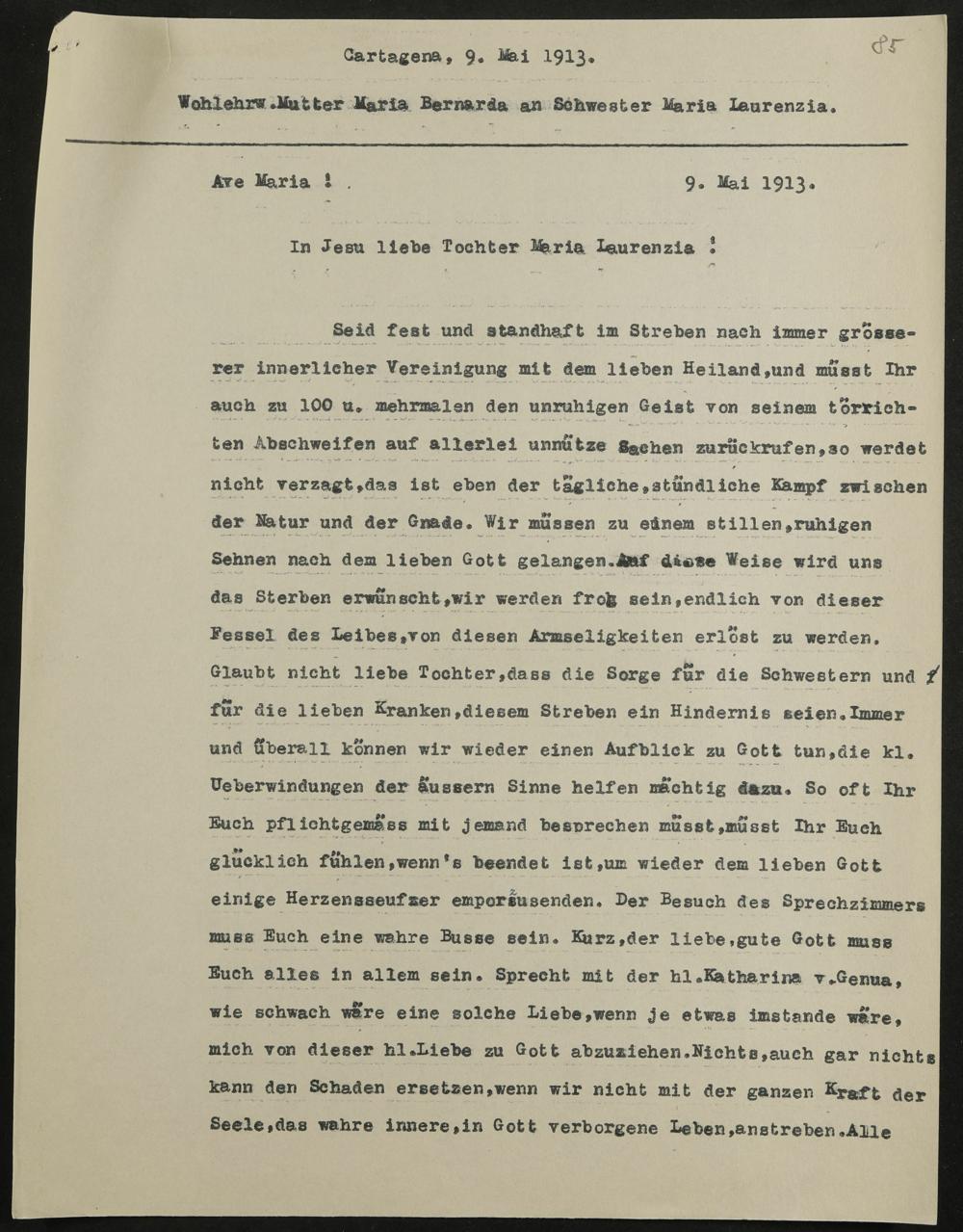 85

Cartagena, 9. Mai 1913.

Wohlehrw.Mutter Maria Bernarda an Schwester Maria Laurenzia.

Ave Maria ! 9. Mai 1913.

In Jesu liebe Tochter Maria Laurenzia !

Seid fest und standhaft im Streben nach immer grösserer innerlicher Vereinigung mit dem lieben Heiland,und müsst Ihr auch zu 100 u. mehrmalen den unruhigen Geist von seinem törrichten Abschweifen auf allerlei unnütze Sachen zurückrufen,so werdet nicht verzagt,das ist eben der tägliche,stündliche Kampf zwischen der Natur und der Gnade. Wir müssen zu einem stillen,ruhigen Sehnen nach dem lieben Gott gelangen.Auf diese Weise wird uns das Sterben erwünscht,wir werden froh sein,endlich von dieser Fessel des Leibes,von diesen Armseligkeiten erlöst zu werden. Glaubt nicht liebe Tochter,dass die Sorge für die Schwestern und für die lieben Kranken,diesem Streben ein Hindernis seien.Immer und überall können wir wieder einen Aufblick zu Gott tun,die kl. Ueberwindungen der äussern Sinne helfen mächtig dazu. So oft Ihr Euch pflichtgemäss mit jemand besprechen müsst,müsst Ihr Euch glücklich fühlen,wenn's beendet ist,um wieder dem lieben Gott einige Herzensseufzer emporzusenden. Der Besuch des Sprechzimmers muss Euch eine wahre Busse sein. Kurz,der liebe,gute Gott muss Euch alles in allem sein. Sprecht mit der hl.Katharina v.Genua, wie schwach wäre eine solche Liebe,wenn je etwas imstande wäre, mich von dieser hl.Liebe zu Gott abzuziehen.Nichts,auch gar nichts kann den Schaden ersetzen,wenn wir nicht mit der ganzen Kraft der Seele,das wahre innere,in Gott verborgene Leben,anstreben.Alle